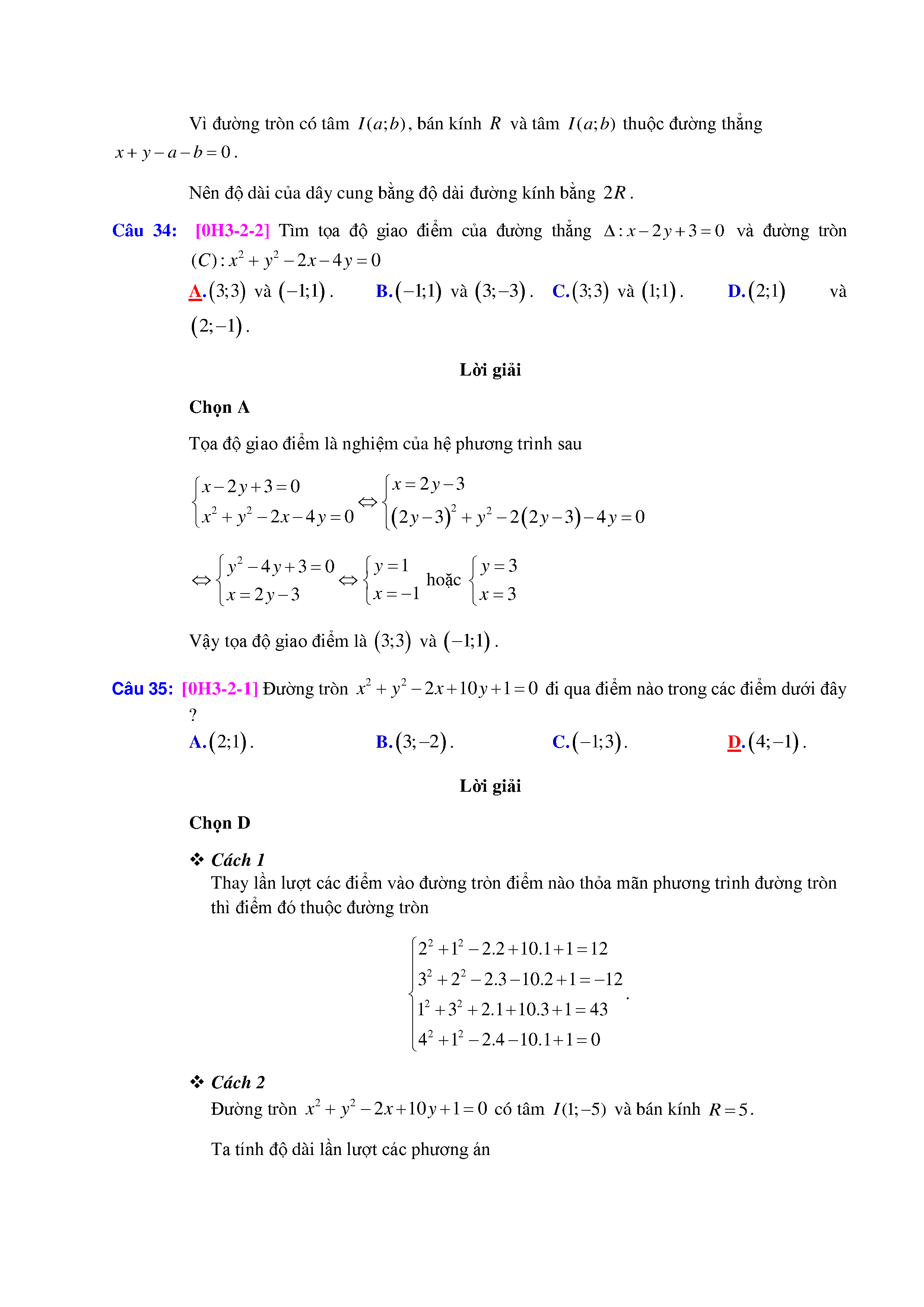 Vì đường tròn có tâm $I(a;b)$, bán kính $R$ và tâm $I(a;b)$ thuộc đường thẳng $x+y-a-b=0$.

Nên độ dài của dây cung bằng độ dài đường kính bằng $2R$.

Câu 34: [0H3-2-2] Tìm tọa độ giao điểm của đường thẳng $\Delta: x-2y+3=0$ và đường tròn $(C): x^2+y^2-2x-4y=0$

A. $(3;3)$ và $(-1;1)$. B. $(-1;1)$ và $(3;-3)$. C. $(3;3)$ và $(1;1)$. D. $(2;1)$ và $(2;-1)$.

Lời giải

Chọn A

Tọa độ giao điểm là nghiệm của hệ phương trình sau

$\begin{cases} x-2y+3=0 \\ x^2+y^2-2x-4y=0 \end{cases} \Leftrightarrow \begin{cases} x=2y-3 \\ (2y-3)^2+y^2-2(2y-3)-4y=0 \end{cases}$

$\Leftrightarrow \begin{cases} y^2-4y+3=0 \\ x=2y-3 \end{cases} \Leftrightarrow \begin{cases} y=1 \\ x=-1 \end{cases}$ hoặc $\begin{cases} y=3 \\ x=3 \end{cases}$

Vậy tọa độ giao điểm là $(3;3)$ và $(-1;1)$.

Câu 35: [0H3-2-1] Đường tròn $x^2+y^2-2x+10y+1=0$ đi qua điểm nào trong các điểm dưới đây ?

A. $(2;1)$. B. $(3;-2)$. C. $(-1;3)$. D. $(4;-1)$.

Lời giải

Chọn D

❖ Cách 1
Thay lần lượt các điểm vào đường tròn điểm nào thỏa mãn phương trình đường tròn thì điểm đó thuộc đường tròn

$\begin{cases} 2^2+1^2-2.2+10.1+1=12 \\ 3^2+2^2-2.3-10.2+1=-12 \\ 1^2+3^2+2.1+10.3+1=43 \\ 4^2+1^2-2.4-10.1+1=0 \end{cases}$.

❖ Cách 2
Đường tròn $x^2+y^2-2x+10y+1=0$ có tâm $I(1;-5)$ và bán kính $R=5$.

Ta tính độ dài lần lượt các phương án